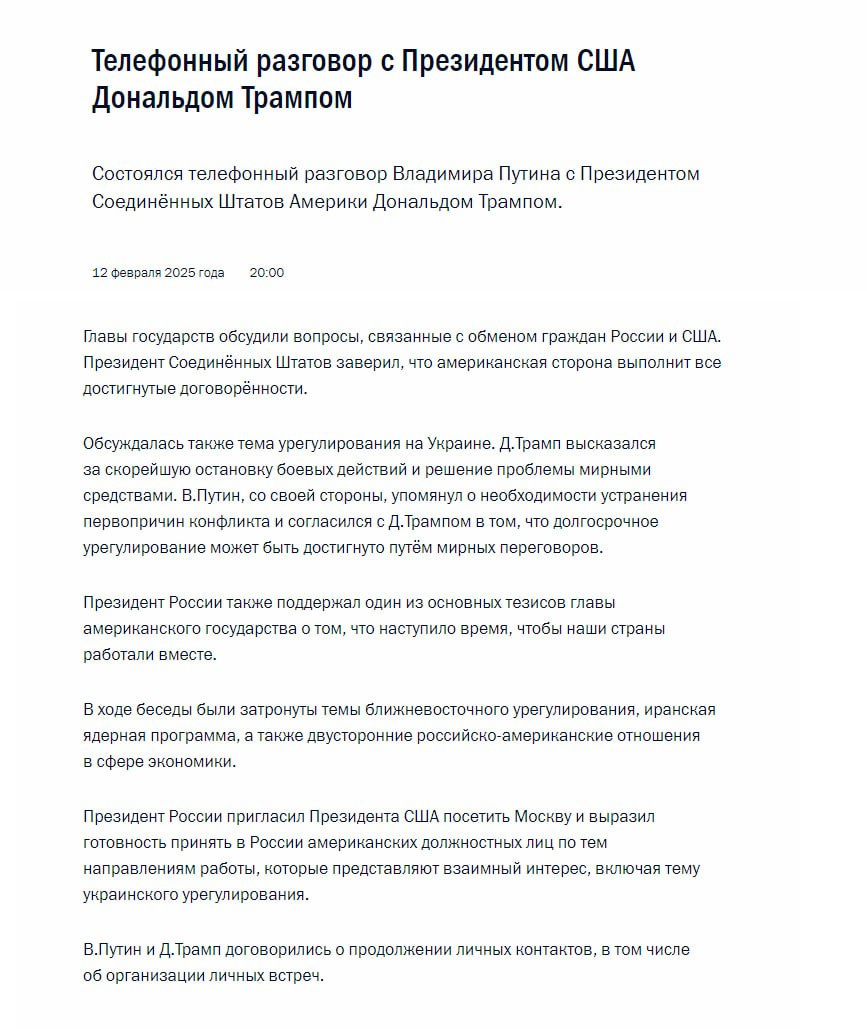 Телефонный разговор с Президентом США Дональдом Трампом

Состоялся телефонный разговор Владимира Путина с Президентом Соединённых Штатов Америки Дональдом Трампом.

12 февраля 2025 года 20:00

Главы государств обсудили вопросы, связанные с обменом граждан России и США. Президент Соединённых Штатов заверил, что американская сторона выполнит все достигнутые договорённости.

Обсуждалась также тема урегулирования на Украине. Д.Трамп высказался за скорейшую остановку боевых действий и решение проблемы мирными средствами. В.Путин, со своей стороны, упомянул о необходимости устранения первопричин конфликта и согласился с Д.Трампом в том, что долгосрочное урегулирование может быть достигнуто путём мирных переговоров.

Президент России также поддержал один из основных тезисов главы американского государства о том, что наступило время, чтобы наши страны работали вместе.

В ходе беседы были затронуты темы ближневосточного урегулирования, иранская ядерная программа, а также двусторонние российско-американские отношения в сфере экономики.

Президент России пригласил Президента США посетить Москву и выразил готовность принять в России американских должностных лиц по тем направлениям работы, которые представляют взаимный интерес, включая тему украинского урегулирования.

В.Путин и Д.Трамп договорились о продолжении личных контактов, в том числе об организации личных встреч.